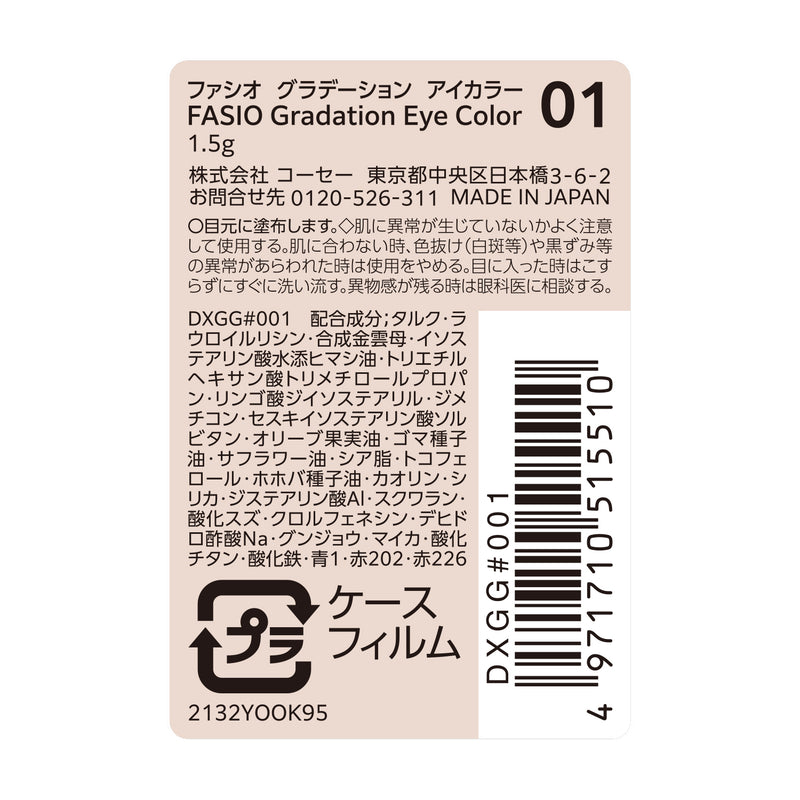 ファシオ　グラデーション　アイカラー
FASIO Gradation Eye Color　01
1.5g

株式会社 コーセー　東京都中央区日本橋3-6-2
お問合せ先 0120-526-311　MADE IN JAPAN

○目元に塗布します。◇肌に異常が生じていないかよく注意して使用する。肌に合わない時、色抜け（白斑等）や黒ずみ等の異常があらわれた時は使用をやめる。目に入った時はこすらずにすぐに洗い流す。異物感が残る時は眼科医に相談する。

DXGG#001　配合成分;タルク・ラウロイルリシン・合成金雲母・イソステアリン酸水添ヒマシ油・トリエチルヘキサン酸トリメチロールプロパン・リンゴ酸ジイソステアリル・ジメチコン・セスキイソステアリン酸ソルビタン・オリーブ果実油・ゴマ種子油・サフラワー油・シア脂・トコフェロール・ホホバ種子油・カオリン・シリカ・ジステアリン酸Al・スクワラン・酸化スズ・クロルフェネシン・デヒドロ酢酸Na・グンジョウ・マイカ・酸化チタン・酸化鉄・青1・赤202・赤226

プラ
ケース
フィルム

2132YOOK95

DXGG#001
4 971710 515510